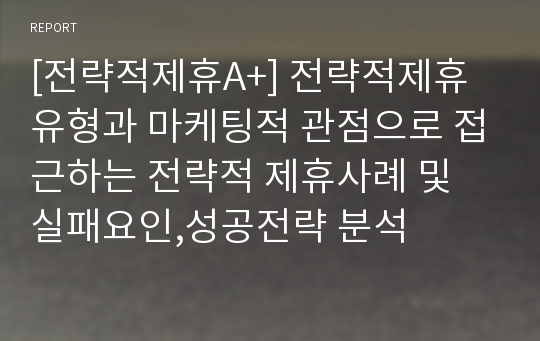 REPORT

[전략적제휴A+] 전략적제휴 유형과 마케팅적 관점으로 접근하는 전략적 제휴사례 및 실패요인,성공전략 분석